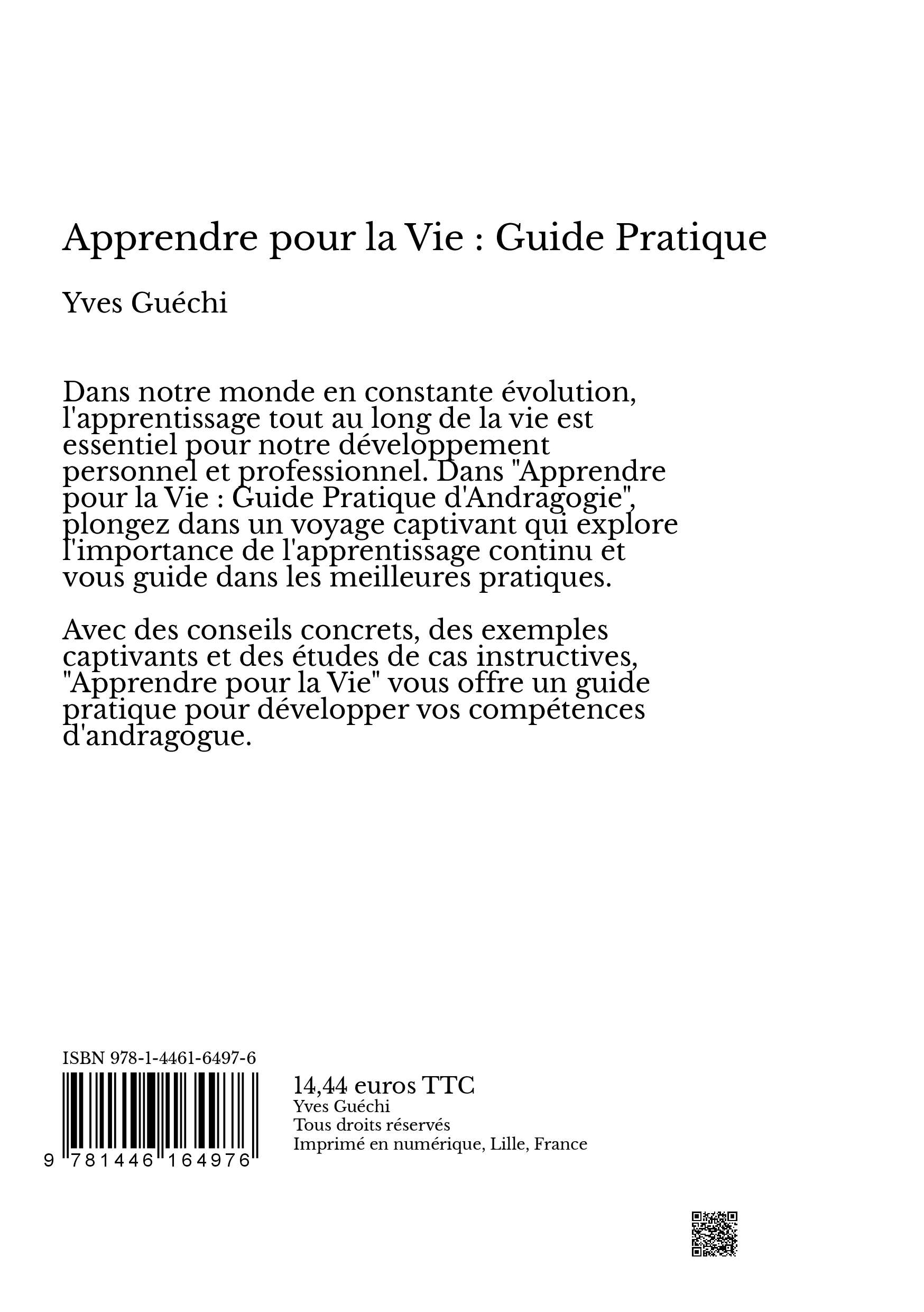 Apprendre pour la Vie : Guide Pratique

Yves Guéchi

Dans notre monde en constante évolution, l'apprentissage tout au long de la vie est essentiel pour notre développement personnel et professionnel. Dans "Apprendre pour la Vie : Guide Pratique d'Andragogie", plongez dans un voyage captivant qui explore l'importance de l'apprentissage continu et vous guide dans les meilleures pratiques.

Avec des conseils concrets, des exemples captivants et des études de cas instructives, "Apprendre pour la Vie" vous offre un guide pratique pour développer vos compétences d'andragogue.

ISBN 978-1-4461-6497-6

9 781446 164976

14,44 euros TTC
Yves Guéchi
Tous droits réservés
Imprimé en numérique, Lille, France